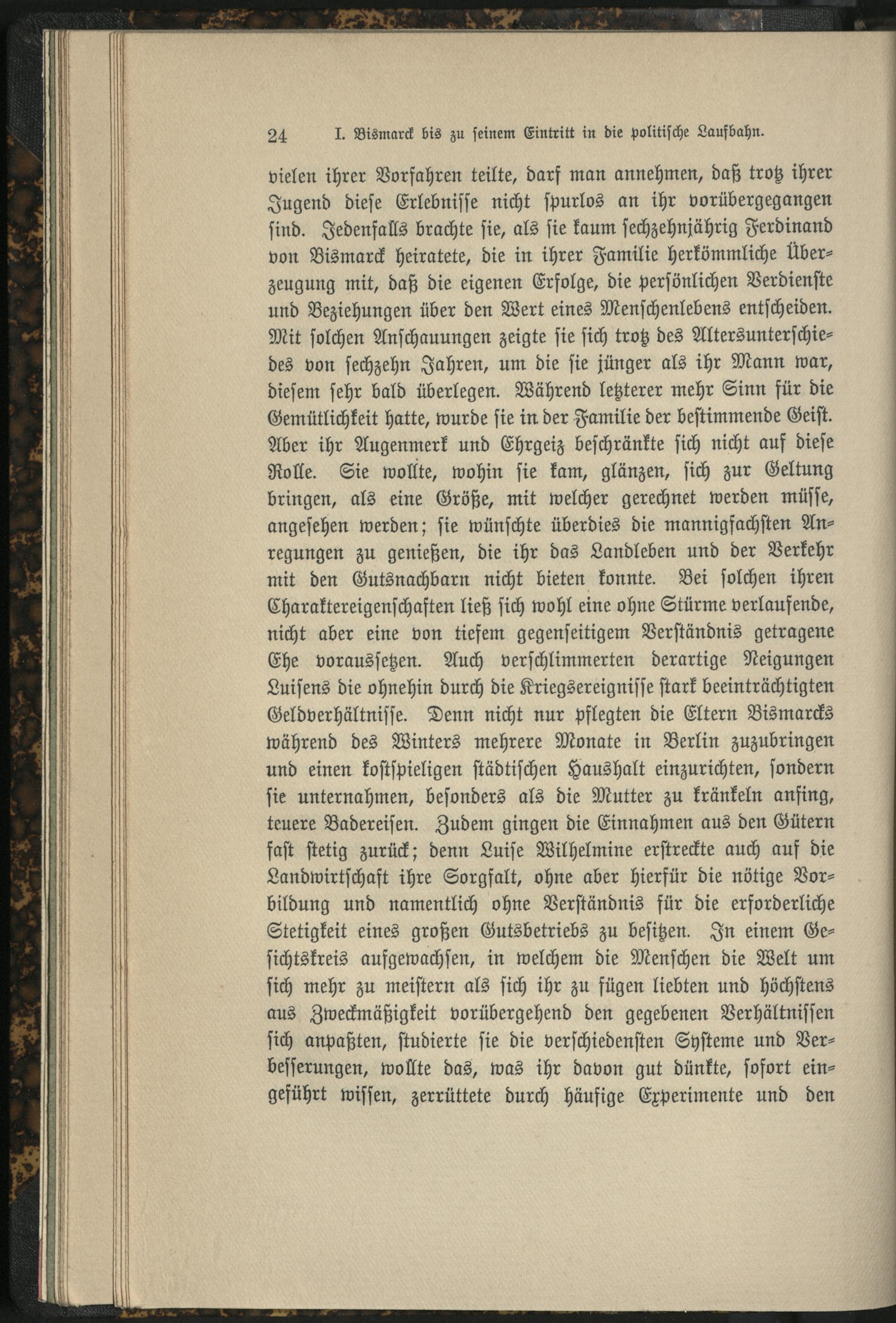 24 I. Bismarck bis zu seinem Eintritt in die politische Laufbahn.

vielen ihrer Vorfahren teilte, darf man annehmen, daß trotz ihrer Jugend diese Erlebnisse nicht spurlos an ihr vorübergegangen sind. Jedenfalls brachte sie, als sie kaum sechzehnjährig Ferdinand von Bismarck heiratete, die in ihrer Familie herkömmliche Überzeugung mit, daß die eigenen Erfolge, die persönlichen Verdienste und Beziehungen über den Wert eines Menschenlebens entscheiden. Mit solchen Anschauungen zeigte sie sich trotz des Altersunterschiedes von sechzehn Jahren, um die sie jünger als ihr Mann war, diesem sehr bald überlegen. Während letzterer mehr Sinn für die Gemütlichkeit hatte, wurde sie in der Familie der bestimmende Geist. Aber ihr Augenmerk und Ehrgeiz beschränkte sich nicht auf diese Rolle. Sie wollte, wohin sie kam, glänzen, sich zur Geltung bringen, als eine Größe, mit welcher gerechnet werden müsse, angesehen werden; sie wünschte überdies die mannigfachsten Anregungen zu genießen, die ihr das Landleben und der Verkehr mit den Gutsnachbarn nicht bieten konnte. Bei solchen ihren Charaktereigenschaften ließ sich wohl eine ohne Stürme verlaufende, nicht aber eine von tiefem gegenseitigem Verständnis getragene Ehe voraussetzen. Auch verschlimmerten derartige Neigungen Luisens die ohnehin durch die Kriegsereignisse stark beeinträchtigten Geldverhältnisse. Denn nicht nur pflegten die Eltern Bismarcks während des Winters mehrere Monate in Berlin zuzubringen und einen kostspieligen städtischen Haushalt einzurichten, sondern sie unternahmen, besonders als die Mutter zu kränkeln anfing, teuere Badereisen. Zudem gingen die Einnahmen aus den Gütern fast stetig zurück; denn Luise Wilhelmine erstreckte auch auf die Landwirtschaft ihre Sorgfalt, ohne aber hierfür die nötige Vorbildung und namentlich ohne Verständnis für die erforderliche Stetigkeit eines großen Gutsbetriebs zu besitzen. In einem Gesichtskreis aufgewachsen, in welchem die Menschen die Welt um sich mehr zu meistern als sich ihr zu fügen liebten und höchstens aus Zweckmäßigkeit vorübergehend den gegebenen Verhältnissen sich anpaßten, studierte sie die verschiedensten Systeme und Verbesserungen, wollte das, was ihr davon gut dünkte, sofort eingeführt wissen, zerrüttete durch häufige Experimente und den